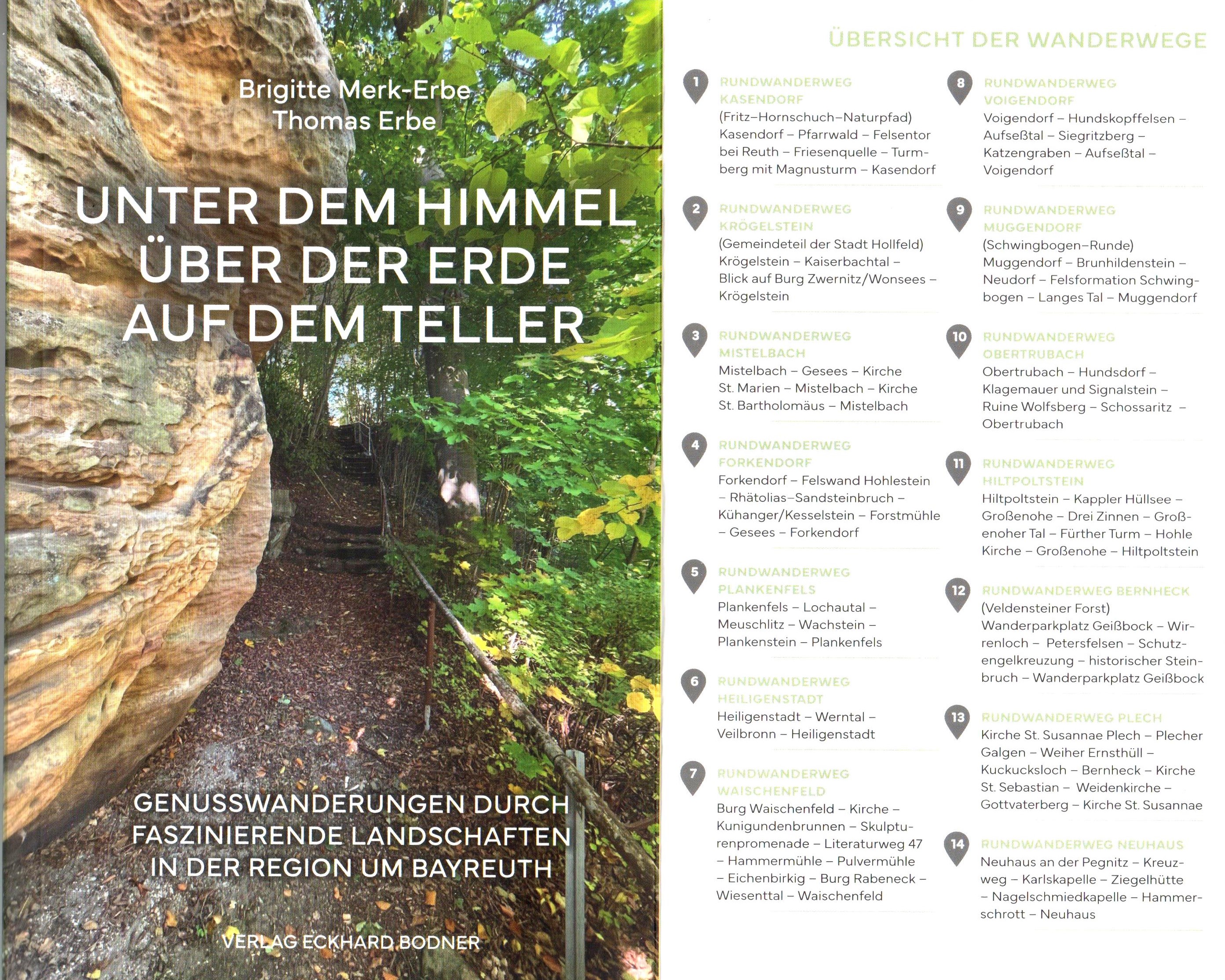 Brigitte Merk-Erbe
Thomas Erbe

UNTER DEM HIMMEL ÜBER DER ERDE AUF DEM TELLER

GENUSSWANDERUNGEN DURCH FASZINIERENDE LANDSCHAFTEN IN DER REGION UM BAYREUTH

VERLAG ECKHARD BODNER

ÜBERSICHT DER WANDERWEGE

1
RUNDWANDERWEG KASENDORF
(Fritz–Hornschuch–Naturpfad) Kasendorf – Pfarrwald – Felsentor bei Reuth – Friesenquelle – Turmberg mit Magnusturm – Kasendorf

2
RUNDWANDERWEG KRÖGELSTEIN
(Gemeindeteil der Stadt Hollfeld) Krögelstein – Kaiserbachtal – Blick auf Burg Zwernitz/Wonsees – Krögelstein

3
RUNDWANDERWEG MISTELBACH
Mistelbach – Gesees – Kirche St. Marien – Mistelbach – Kirche St. Bartholomäus – Mistelbach

4
RUNDWANDERWEG FORKENDORF
Forkendorf – Felswand Hohlestein – Rhätolias–Sandsteinbruch – Kühanger/Kesselstein – Forstmühle – Gesees – Forkendorf

5
RUNDWANDERWEG PLANKENFELS
Plankenfels – Lochautal – Meuschlitz – Wachstein – Plankenstein – Plankenfels

6
RUNDWANDERWEG HEILIGENSTADT
Heiligenstadt – Werntal – Veilbronn – Heiligenstadt

7
RUNDWANDERWEG WAISCHENFELD
Burg Waischenfeld – Kirche – Kunigundenbrunnen – Skulpturenpromenade – Literaturweg 47 – Hammermühle – Pulvermühle – Eichenbirkig – Burg Rabeneck – Wiesenttal – Waischenfeld

8
RUNDWANDERWEG VOIGENDORF
Voigendorf – Hundskopffelsen – Aufseßtal – Siegritzberg – Katzengraben – Aufseßtal – Voigendorf

9
RUNDWANDERWEG MUGGENDORF
(Schwingbogen–Runde) Muggendorf – Brunhildenstein – Neudorf – Felsformation Schwingbogen – Langes Tal – Muggendorf

10
RUNDWANDERWEG OBERTRUBACH
Obertrubach – Hundsdorf – Klagemauer und Signalstein – Ruine Wolfsberg – Schossaritz – Obertrubach

11
RUNDWANDERWEG HILTPOLTSTEIN
Hiltpoltstein – Kappler Hüllsee – Großenohe – Drei Zinnen – Großenoher Tal – Fürther Turm – Hohle Kirche – Großenohe – Hiltpoltstein

12
RUNDWANDERWEG BERNHECK
(Veldensteiner Forst) Wanderparkplatz Geißbock – Wirrenloch – Petersfelsen – Schutzengelkreuzung – historischer Steinbruch – Wanderparkplatz Geißbock

13
RUNDWANDERWEG PLECH
Kirche St. Susannae Plech – Plecher Galgen – Weiher Ernsthüll – Kuckucksloch – Bernheck – Kirche St. Sebastian – Weidenkirche – Gottvaterberg – Kirche St. Susannae

14
RUNDWANDERWEG NEUHAUS
Neuhaus an der Pegnitz – Kreuzweg – Karlskapelle – Ziegelhütte – Nagelschmiedkapelle – Hammerschrott – Neuhaus